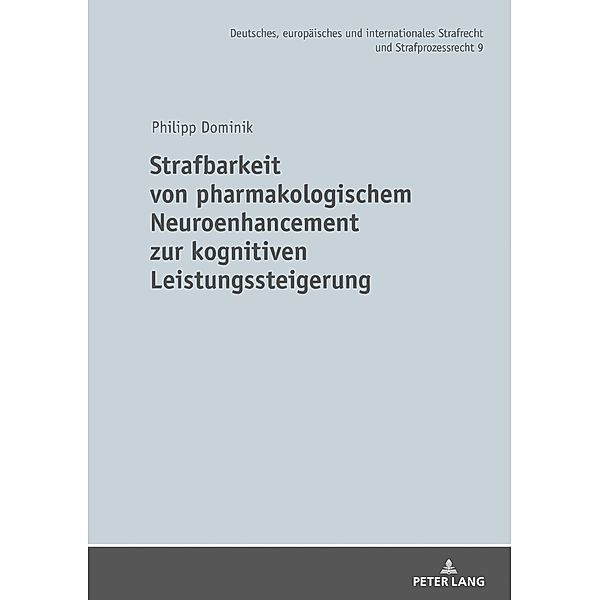 Deutsches, europäisches und internationales Strafrecht und Strafprozessrecht 9

Philipp Dominik

Strafbarkeit von pharmakologischem Neuroenhancement zur kognitiven Leistungssteigerung

PETER LANG